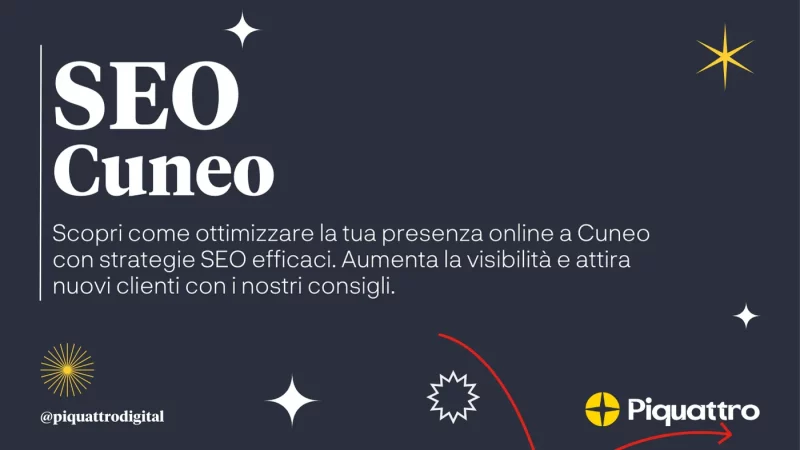 SEO
Cuneo

Scopri come ottimizzare la tua presenza online a Cuneo con strategie SEO efficaci. Aumenta la visibilità e attira nuovi clienti con i nostri consigli.

@piquattrodigital

Piquattro